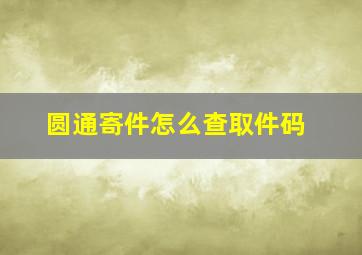 圆通寄件怎么查取件码